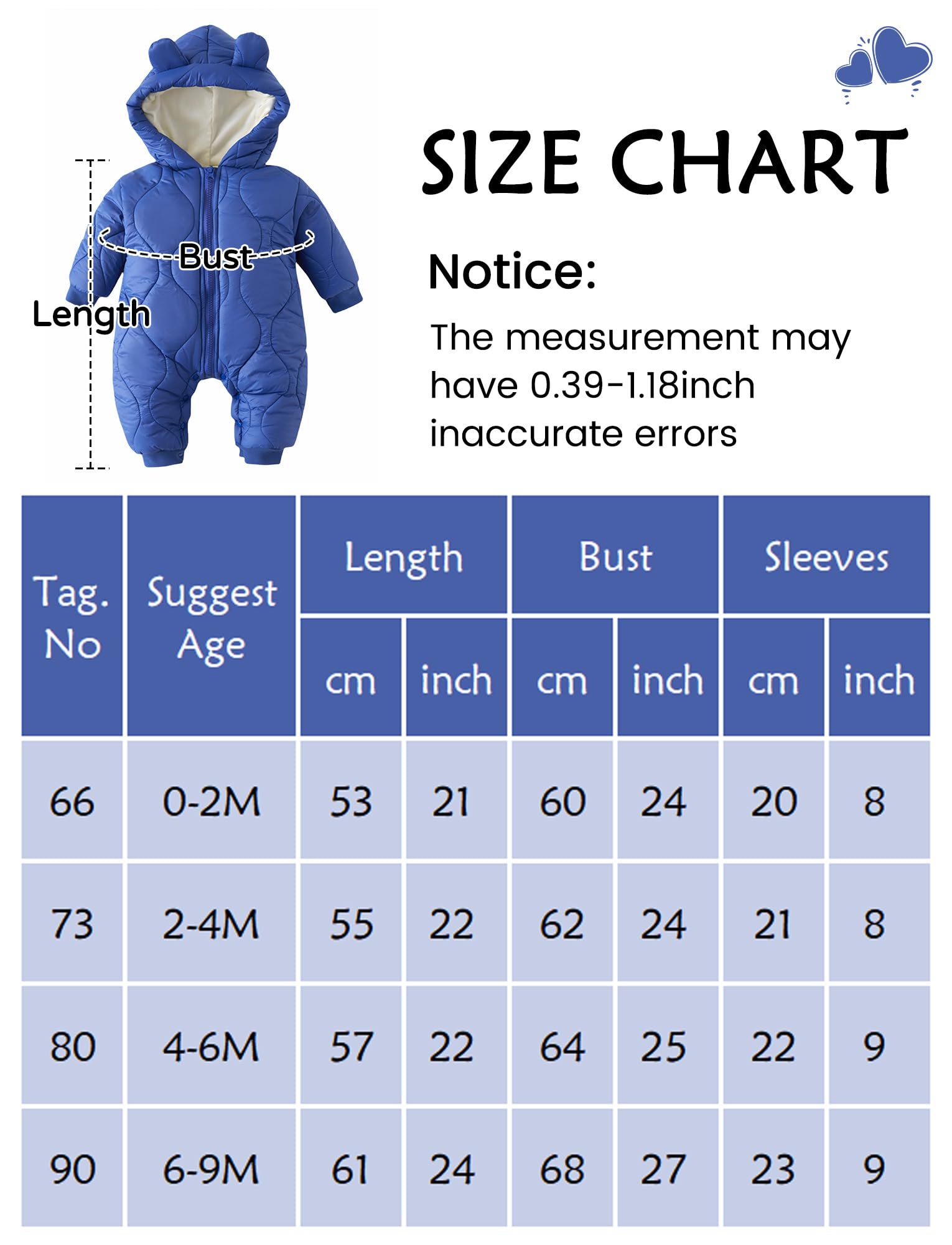 Bust
Length

SIZE CHART

Notice:

The measurement may have 0.39-1.18inch inaccurate errors

| Tag. No | Suggest Age | Length cm | Length inch | Bust cm | Bust inch | Sleeves cm | Sleeves inch |
|---|---|---|---|---|---|---|---|
| 66 | 0-2M | 53 | 21 | 60 | 24 | 20 | 8 |
| 73 | 2-4M | 55 | 22 | 62 | 24 | 21 | 8 |
| 80 | 4-6M | 57 | 22 | 64 | 25 | 22 | 9 |
| 90 | 6-9M | 61 | 24 | 68 | 27 | 23 | 9 |